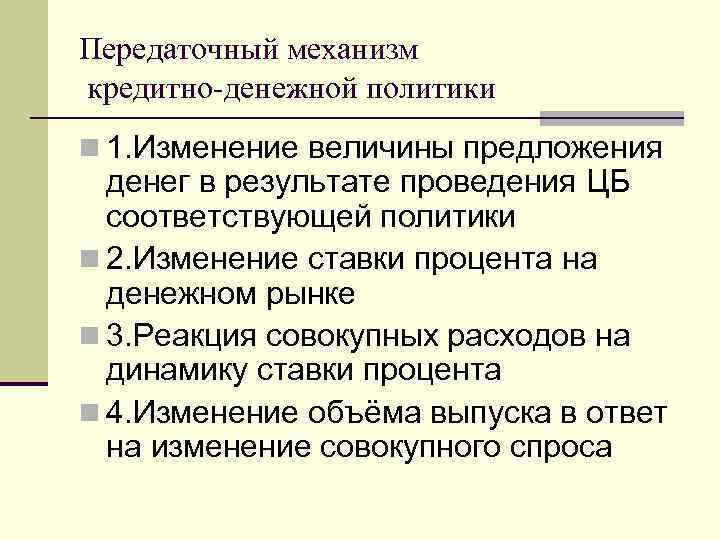 Передаточный механизм кредитно-денежной политики

1.Изменение величины предложения денег в результате проведения ЦБ соответствующей политики

2.Изменение ставки процента на денежном рынке

3.Реакция совокупных расходов на динамику ставки процента

4.Изменение объёма выпуска в ответ на изменение совокупного спроса